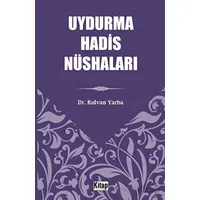 UYDURMA HADİS NÜSHALARI

Dr. Rıdvan Yarba

Kitap